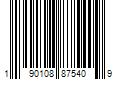 1 90108 87540 9